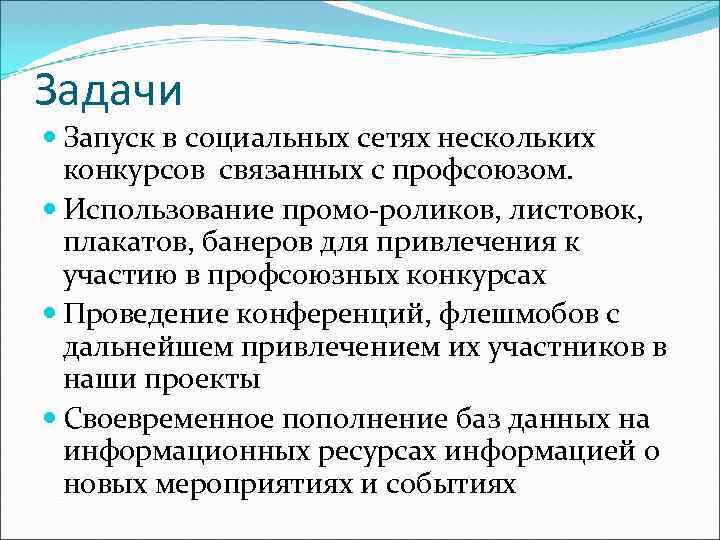 Задачи

Запуск в социальных сетях нескольких конкурсов  связанных с профсоюзом.

Использование промо-роликов, листовок, плакатов, банеров для привлечения к участию в профсоюзных конкурсах

Проведение конференций, флешмобов с дальнейшем привлечением их участников в наши проекты

Своевременное пополнение баз данных на информационных ресурсах информацией о новых мероприятиях и событиях